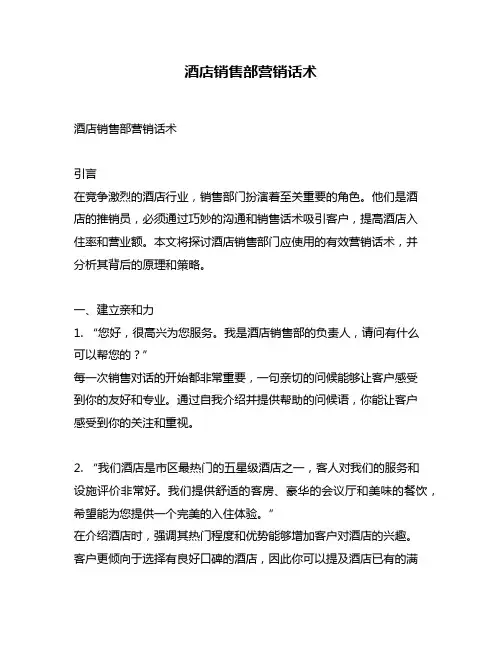 酒店销售部营销话术

酒店销售部营销话术

引言
在竞争激烈的酒店行业，销售部门扮演着至关重要的角色。他们是酒店的推销员，必须通过巧妙的沟通和销售话术吸引客户，提高酒店入住率和营业额。本文将探讨酒店销售部门应使用的有效营销话术，并分析其背后的原理和策略。

一、建立亲和力
1. “您好，很高兴为您服务。我是酒店销售部的负责人，请问有什么可以帮您的？”
每一次销售对话的开始都非常重要，一句亲切的问候能够让客户感受到你的友好和专业。通过自我介绍并提供帮助的问候语，你能让客户感受到你的关注和重视。

2. “我们酒店是市区最热门的五星级酒店之一，客人对我们的服务和设施评价非常好。我们提供舒适的客房、豪华的会议厅和美味的餐饮，希望能为您提供一个完美的入住体验。”
在介绍酒店时，强调其热门程度和优势能够增加客户对酒店的兴趣。客户更倾向于选择有良好口碑的酒店，因此你可以提及酒店已有的满